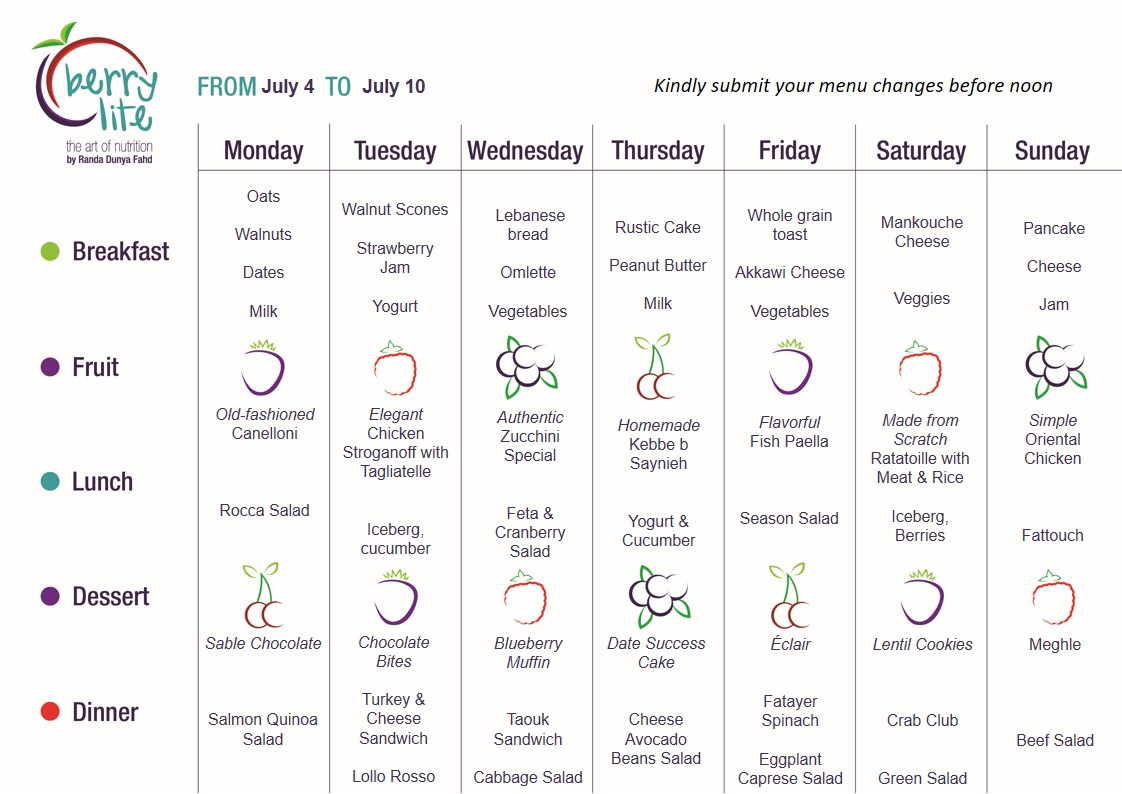 berry lite
the art of nutrition
by Randa Dunya Fahd

FROM July 4 TO July 10

Kindly submit your menu changes before noon

| | Monday | Tuesday | Wednesday | Thursday | Friday | Saturday | Sunday |
|---|---|---|---|---|---|---|---|
| Breakfast | Oats Walnuts Dates Milk | Walnut Scones Strawberry Jam Yogurt | Lebanese bread Omlette Vegetables | Rustic Cake Peanut Butter Milk | Whole grain toast Akkawi Cheese Vegetables | Mankouche Cheese Veggies | Pancake Cheese Jam |
| Fruit | | | | | | | |
| Lunch | Old-fashioned Canelloni Rocca Salad | Elegant Chicken Stroganoff with Tagliatelle Iceberg, cucumber | Authentic Zucchini Special Feta & Cranberry Salad | Homemade Kebbe b Saynieh Yogurt & Cucumber | Flavorful Fish Paella Season Salad | Made from Scratch Ratatoille with Meat & Rice Iceberg, Berries | Simple Oriental Chicken Fattouch |
| Dessert | Sable Chocolate | Chocolate Bites | Blueberry Muffin | Date Success Cake | Éclair | Lentil Cookies | Meghle |
| Dinner | Salmon Quinoa Salad | Turkey & Cheese Sandwich Lollo Rosso | Taouk Sandwich Cabbage Salad | Cheese Avocado Beans Salad | Fatayer Spinach Eggplant Caprese Salad | Crab Club Green Salad | Beef Salad |